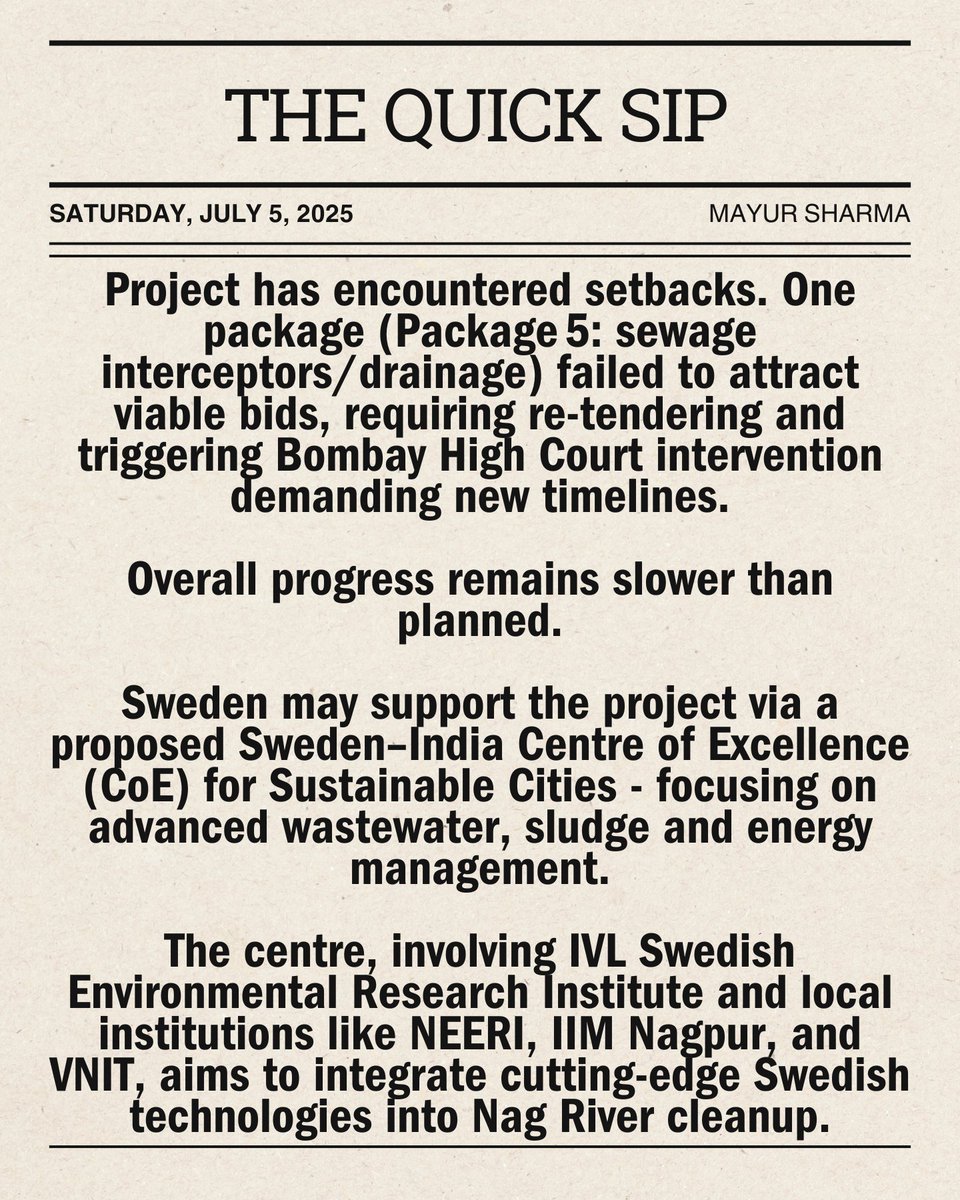 THE QUICK SIP

SATURDAY, JULY 5, 2025

MAYUR SHARMA

Project has encountered setbacks. One package (Package 5: sewage interceptors/drainage) failed to attract viable bids, requiring re-tendering and triggering Bombay High Court intervention demanding new timelines.

Overall progress remains slower than planned.

Sweden may support the project via a proposed Sweden–India Centre of Excellence (CoE) for Sustainable Cities - focusing on advanced wastewater, sludge and energy management.

The centre, involving IVL Swedish Environmental Research Institute and local institutions like NEERI, IIM Nagpur, and VNIT, aims to integrate cutting-edge Swedish technologies into Nag River cleanup.